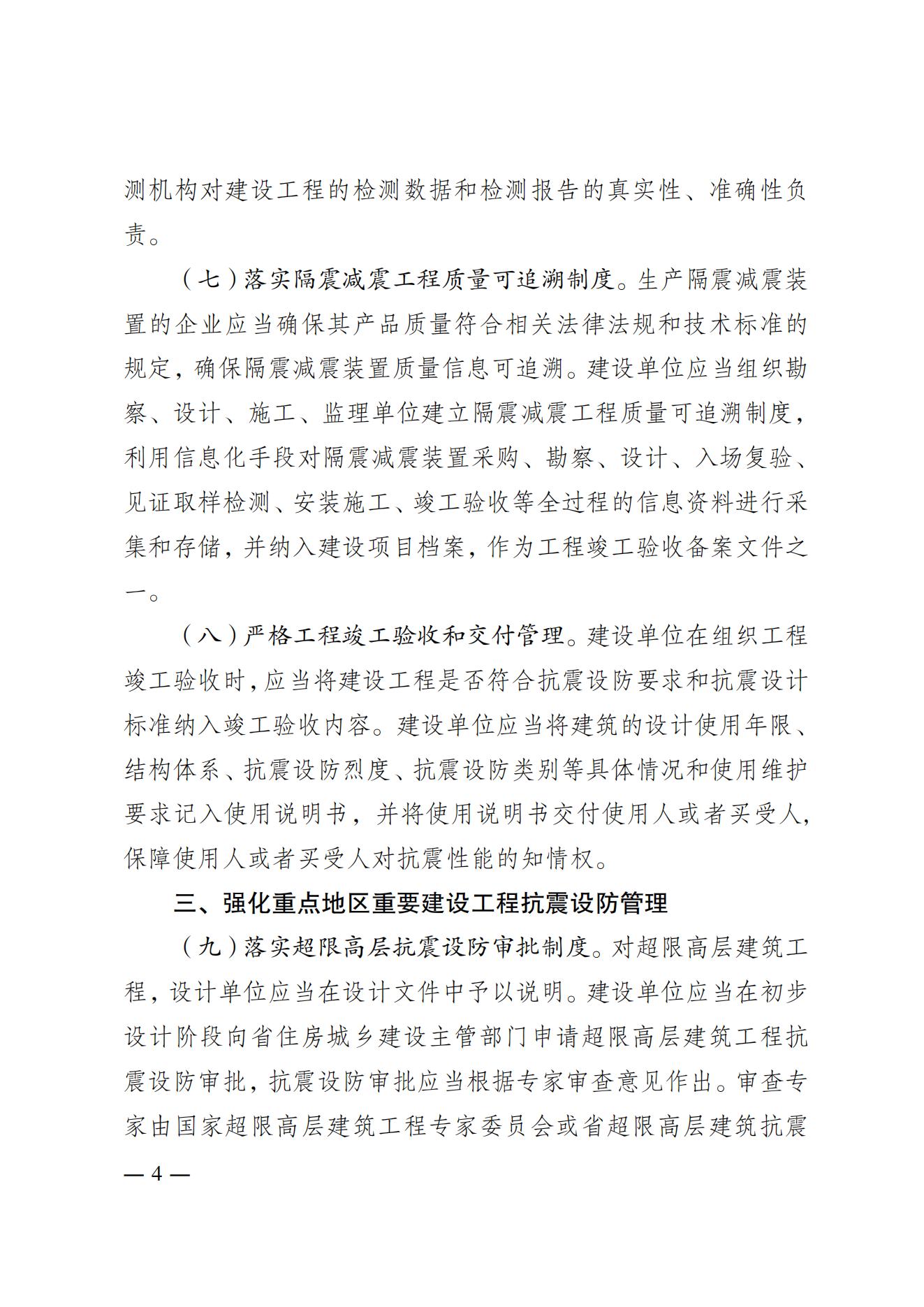 测机构对建设工程的检测数据和检测报告的真实性、准确性负责。

（七）落实隔震减震工程质量可追溯制度。生产隔震减震装置的企业应当确保其产品质量符合相关法律法规和技术标准的规定，确保隔震减震装置质量信息可追溯。建设单位应当组织勘察、设计、施工、监理单位建立隔震减震工程质量可追溯制度，利用信息化手段对隔震减震装置采购、勘察、设计、入场复验、见证取样检测、安装施工、竣工验收等全过程的信息资料进行采集和存储，并纳入建设项目档案，作为工程竣工验收备案文件之一。

（八）严格工程竣工验收和交付管理。建设单位在组织工程竣工验收时，应当将建设工程是否符合抗震设防要求和抗震设计标准纳入竣工验收内容。建设单位应当将建筑的设计使用年限、结构体系、抗震设防烈度、抗震设防类别等具体情况和使用维护要求记入使用说明书，并将使用说明书交付使用人或者买受人，保障使用人或者买受人对抗震性能的知情权。

三、强化重点地区重要建设工程抗震设防管理

（九）落实超限高层抗震设防审批制度。对超限高层建筑工程，设计单位应当在设计文件中予以说明。建设单位应当在初步设计阶段向省住房城乡建设主管部门申请超限高层建筑工程抗震设防审批，抗震设防审批应当根据专家审查意见作出。审查专家由国家超限高层建筑工程专家委员会或省超限高层建筑抗震

— 4 —